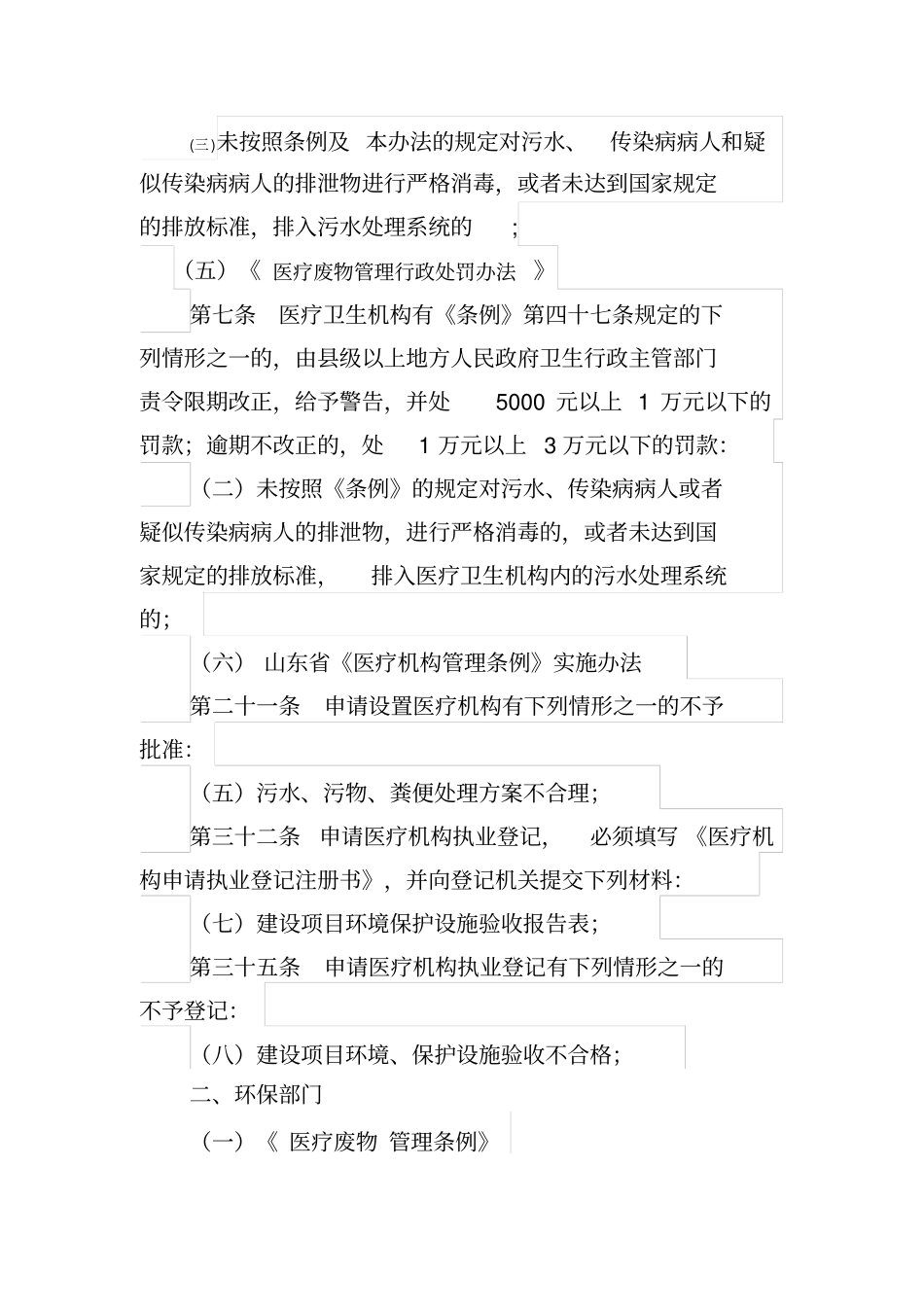 (三)未按照条例及 本办法的规定对污水、 传染病病人和疑似传染病病人的排泄物进行严格消毒，或者未达到国家规定的排放标准，排入污水处理系统的 ;

（五）《 医疗废物管理行政处罚办法 》

第七条 医疗卫生机构有《条例》第四十七条规定的下列情形之一的，由县级以上地方人民政府卫生行政主管部门责令限期改正，给予警告，并处 5000 元以上 1 万元以下的罚款；逾期不改正的，处 1 万元以上 3 万元以下的罚款:

（二）未按照《条例》的规定对污水、传染病病人或者疑似传染病病人的排泄物，进行严格消毒的，或者未达到国家规定的排放标准， 排入医疗卫生机构内的污水处理系统的；

（六） 山东省《医疗机构管理条例》实施办法

第二十一条 申请设置医疗机构有下列情形之一的不予批准:

（五）污水、污物、粪便处理方案不合理；

第三十二条 申请医疗机构执业登记， 必须填写 《医疗机构申请执业登记注册书》，并向登记机关提交下列材料:

（七）建设项目环境保护设施验收报告表；

第三十五条 申请医疗机构执业登记有下列情形之一的不予登记:

（八）建设项目环境、保护设施验收不合格；

二、环保部门

（一）《 医疗废物 管理条例》